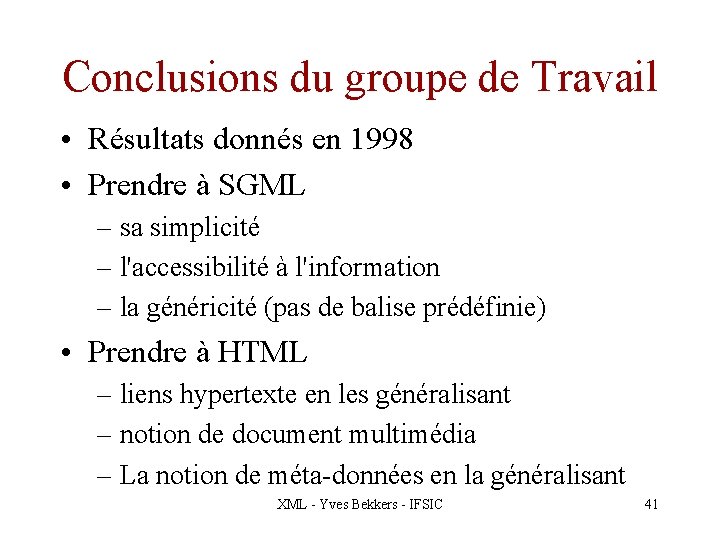 Conclusions du groupe de Travail

• Résultats donnés en 1998
• Prendre à SGML
– sa simplicité
– l'accessibilité à l'information
– la généricité (pas de balise prédéfinie)
• Prendre à HTML
– liens hypertexte en les généralisant
– notion de document multimédia
– La notion de méta-données en la généralisant

XML - Yves Bekkers - IFSIC

41